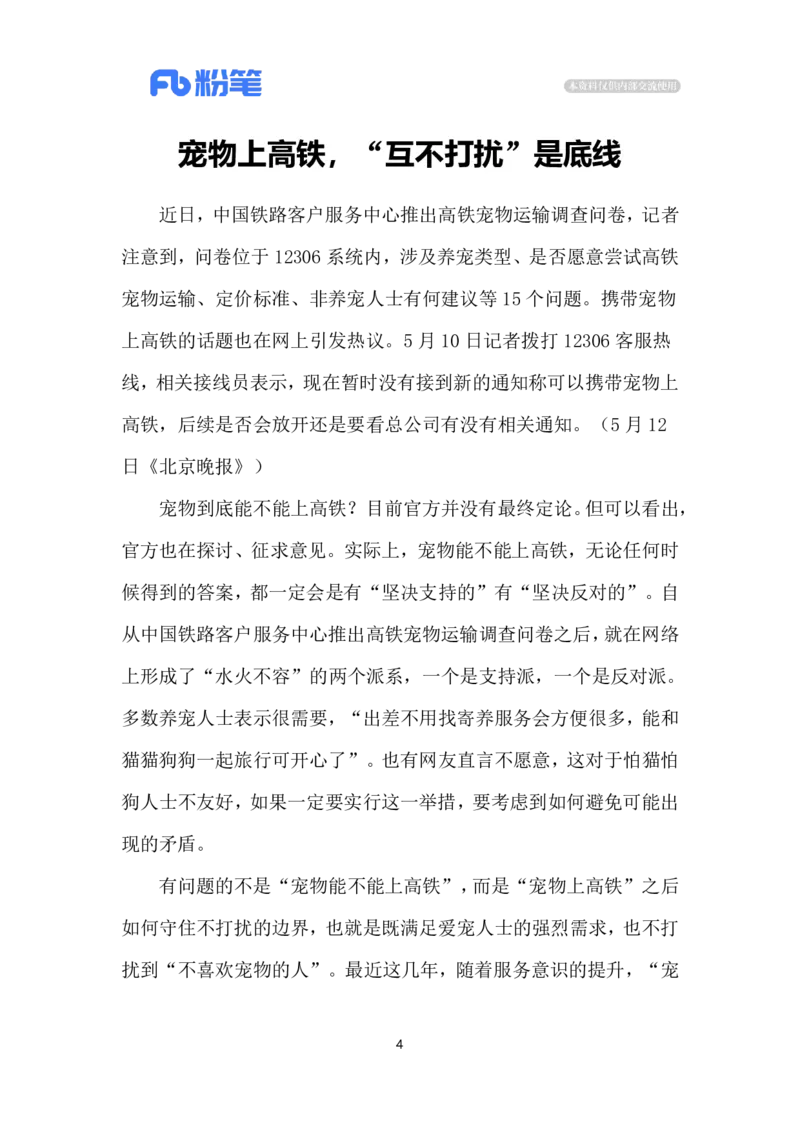 Fb 粉笔

本资料仅供内部交流使用

宠物上高铁，“互不打扰”是底线

近日，中国铁路客户服务中心推出高铁宠物运输调查问卷，记者注意到，问卷位于 12306 系统内，涉及养宠类型、是否愿意尝试高铁宠物运输、定价标准、非养宠人士有何建议等 15 个问题。携带宠物上高铁的话题也在网上引发热议。5 月 10 日记者拨打 12306 客服热线，相关接线员表示，现在暂时没有接到新的通知称可以携带宠物上高铁，后续是否会放开还是要看总公司有没有相关通知。（5 月 12 日《北京晚报》）

宠物到底能不能上高铁？目前官方并没有最终定论。但可以看出，官方也在探讨、征求意见。实际上，宠物能不能上高铁，无论任何时候得到的答案，都一定会是有“坚决支持的”有“坚决反对的”。自从中国铁路客户服务中心推出高铁宠物运输调查问卷之后，就在网络上形成了“水火不容”的两个派系，一个是支持派，一个是反对派。多数养宠人士表示很需要，“出差不用找寄养服务会方便很多，能和猫猫狗狗一起旅行可开心了”。也有网友直言不愿意，这对于怕猫怕狗人士不友好，如果一定要实行这一举措，要考虑到如何避免可能出现的矛盾。

有问题的不是“宠物能不能上高铁”，而是“宠物上高铁”之后如何守住不打扰的边界，也就是既满足爱宠人士的强烈需求，也不打扰到“不喜欢宠物的人”。最近这几年，随着服务意识的提升，“宠

4